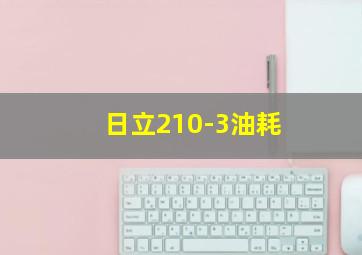 日立210-3油耗